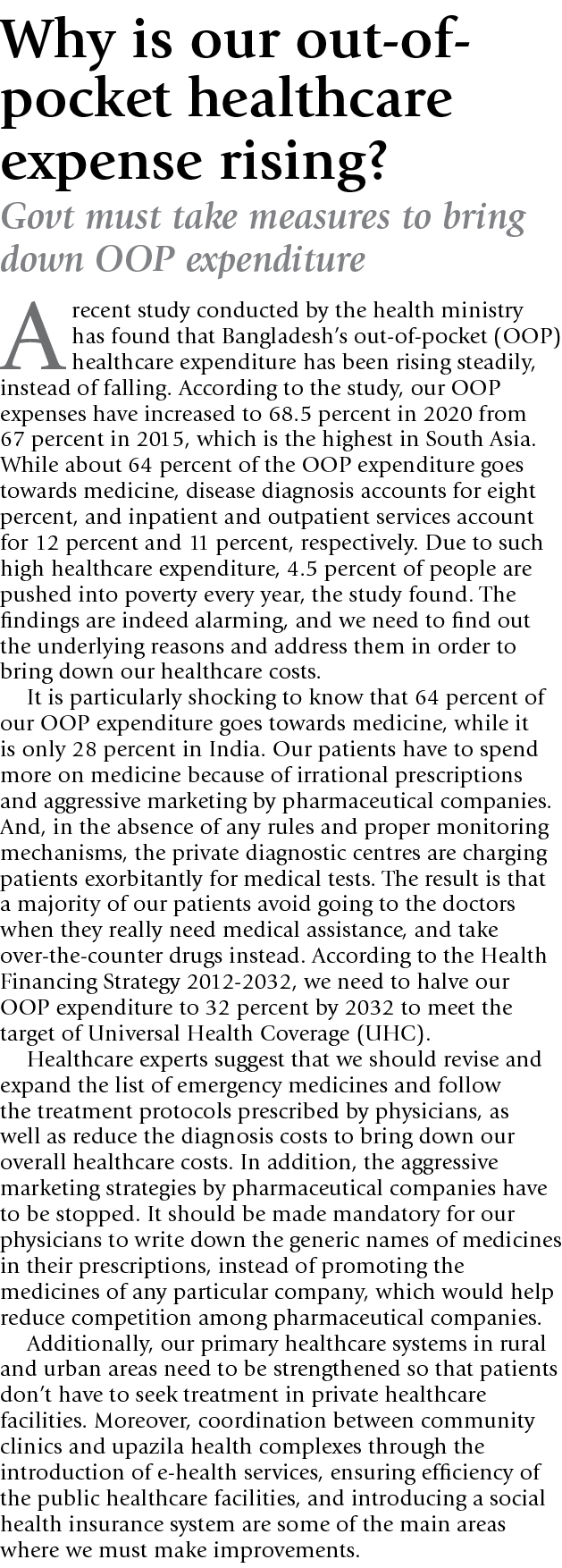 Why is our out-of-pocket healthcare expense rising?

Govt must take measures to bring down OOP expenditure

A recent study conducted by the health ministry has found that Bangladesh's out-of-pocket (OOP) healthcare expenditure has been rising steadily, instead of falling. According to the study, our OOP expenses have increased to 68.5 percent in 2020 from 67 percent in 2015, which is the highest in South Asia. While about 64 percent of the OOP expenditure goes towards medicine, disease diagnosis accounts for eight percent, and inpatient and outpatient services account for 12 percent and 11 percent, respectively. Due to such high healthcare expenditure, 4.5 percent of people are pushed into poverty every year, the study found. The findings are indeed alarming, and we need to find out the underlying reasons and address them in order to bring down our healthcare costs.

It is particularly shocking to know that 64 percent of our OOP expenditure goes towards medicine, while it is only 28 percent in India. Our patients have to spend more on medicine because of irrational prescriptions and aggressive marketing by pharmaceutical companies. And, in the absence of any rules and proper monitoring mechanisms, the private diagnostic centres are charging patients exorbitantly for medical tests. The result is that a majority of our patients avoid going to the doctors when they really need medical assistance, and take over-the-counter drugs instead. According to the Health Financing Strategy 2012-2032, we need to halve our OOP expenditure to 32 percent by 2032 to meet the target of Universal Health Coverage (UHC).

Healthcare experts suggest that we should revise and expand the list of emergency medicines and follow the treatment protocols prescribed by physicians, as well as reduce the diagnosis costs to bring down our overall healthcare costs. In addition, the aggressive marketing strategies by pharmaceutical companies have to be stopped. It should be made mandatory for our physicians to write down the generic names of medicines in their prescriptions, instead of promoting the medicines of any particular company, which would help reduce competition among pharmaceutical companies.

Additionally, our primary healthcare systems in rural and urban areas need to be strengthened so that patients don't have to seek treatment in private healthcare facilities. Moreover, coordination between community clinics and upazila health complexes through the introduction of e-health services, ensuring efficiency of the public healthcare facilities, and introducing a social health insurance system are some of the main areas where we must make improvements.